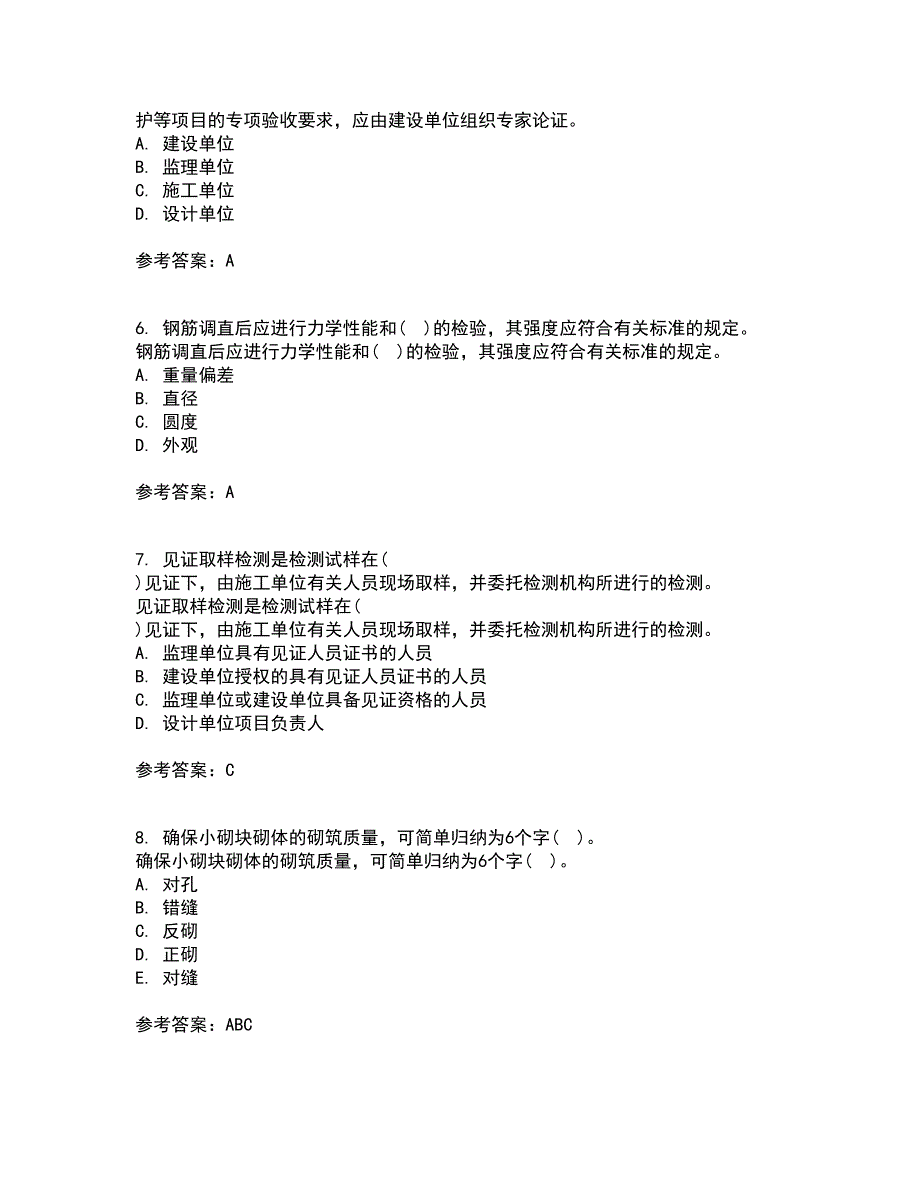 护等项目的专项验收要求，应由建设单位组织专家论证。
A. 建设单位
B. 监理单位
C. 施工单位
D. 设计单位

参考答案：A

6. 钢筋调直后应进行力学性能和（ ）的检验，其强度应符合有关标准的规定。
钢筋调直后应进行力学性能和（ ）的检验，其强度应符合有关标准的规定。
A. 重量偏差
B. 直径
C. 圆度
D. 外观

参考答案：A

7. 见证取样检测是检测试样在（
）见证下，由施工单位有关人员现场取样，并委托检测机构所进行的检测。
见证取样检测是检测试样在（
）见证下，由施工单位有关人员现场取样，并委托检测机构所进行的检测。
A. 监理单位具有见证人员证书的人员
B. 建设单位授权的具有见证人员证书的人员
C. 监理单位或建设单位具备见证资格的人员
D. 设计单位项目负责人

参考答案：C

8. 确保小砌块砌体的砌筑质量，可简单归纳为6个字（ ）。
确保小砌块砌体的砌筑质量，可简单归纳为6个字（ ）。
A. 对孔
B. 错缝
C. 反砌
D. 正砌
E. 对缝

参考答案：ABC